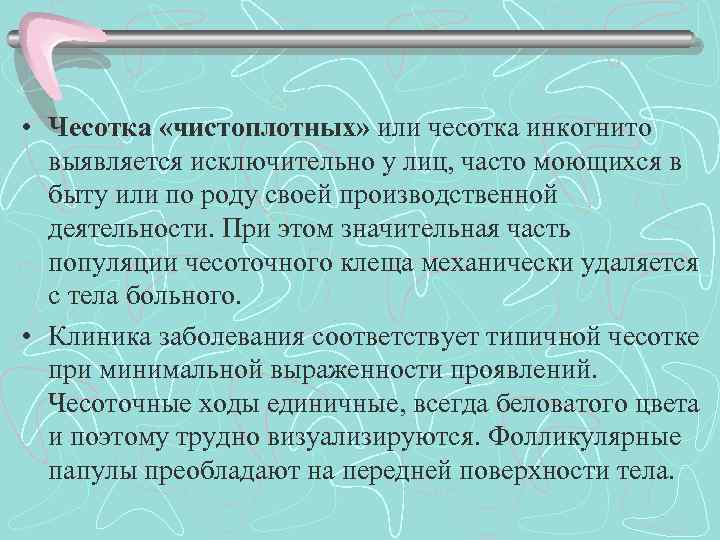 • Чесотка «чистоплотных» или чесотка инкогнито выявляется исключительно у лиц, часто моющихся в быту или по роду своей производственной деятельности. При этом значительная часть популяции чесоточного клеща механически удаляется с тела больного.

• Клиника заболевания соответствует типичной чесотке при минимальной выраженности проявлений. Чесоточные ходы единичные, всегда беловатого цвета и поэтому трудно визуализируются. Фолликулярные папулы преобладают на передней поверхности тела.